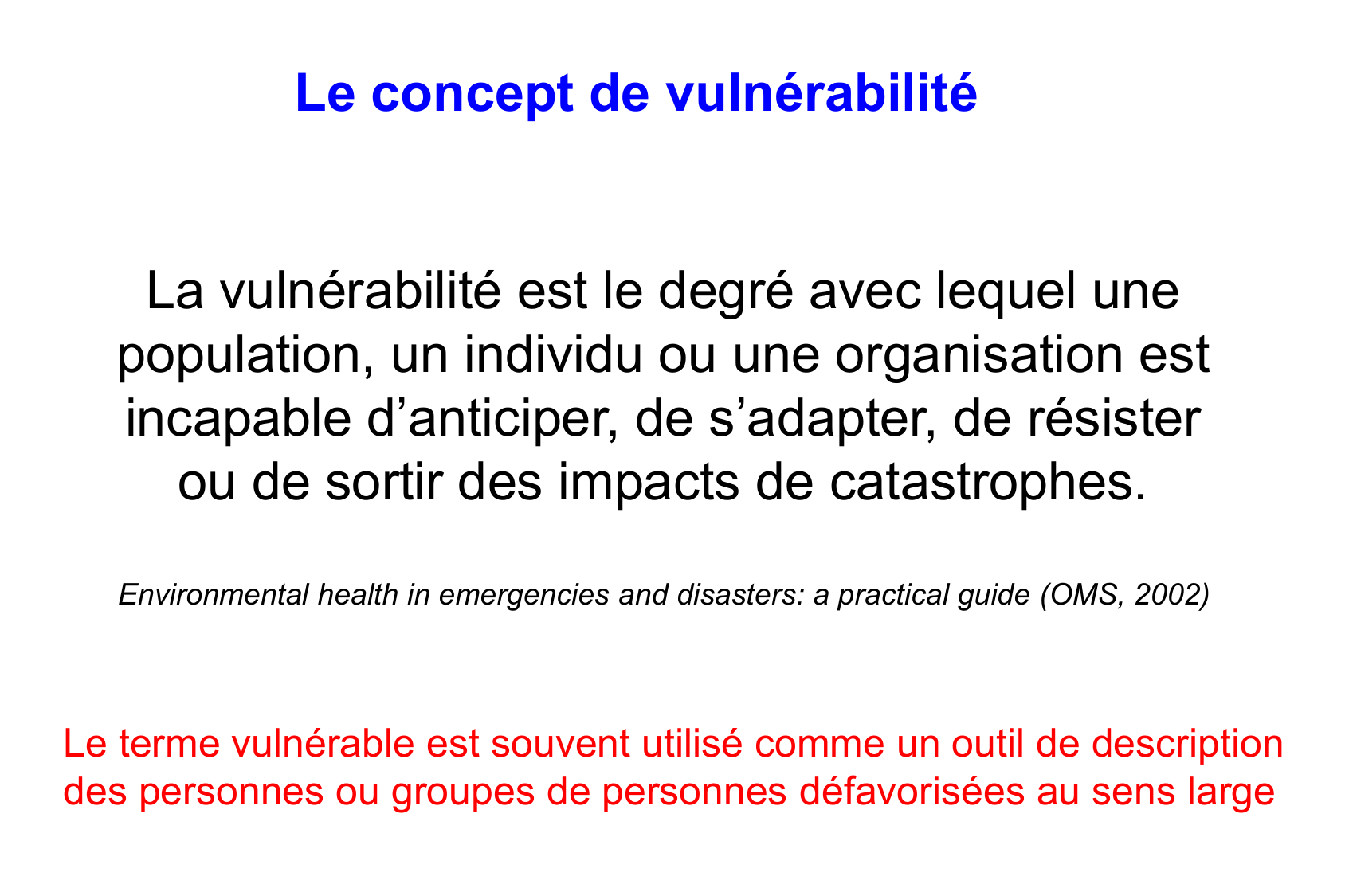 Le concept de vulnérabilité

La vulnérabilité est le degré avec lequel une population, un individu ou une organisation est incapable d’anticiper, de s’adapter, de résister ou de sortir des impacts de catastrophes.

Environmental health in emergencies and disasters: a practical guide (OMS, 2002)

Le terme vulnérable est souvent utilisé comme un outil de description des personnes ou groupes de personnes défavorisées au sens large